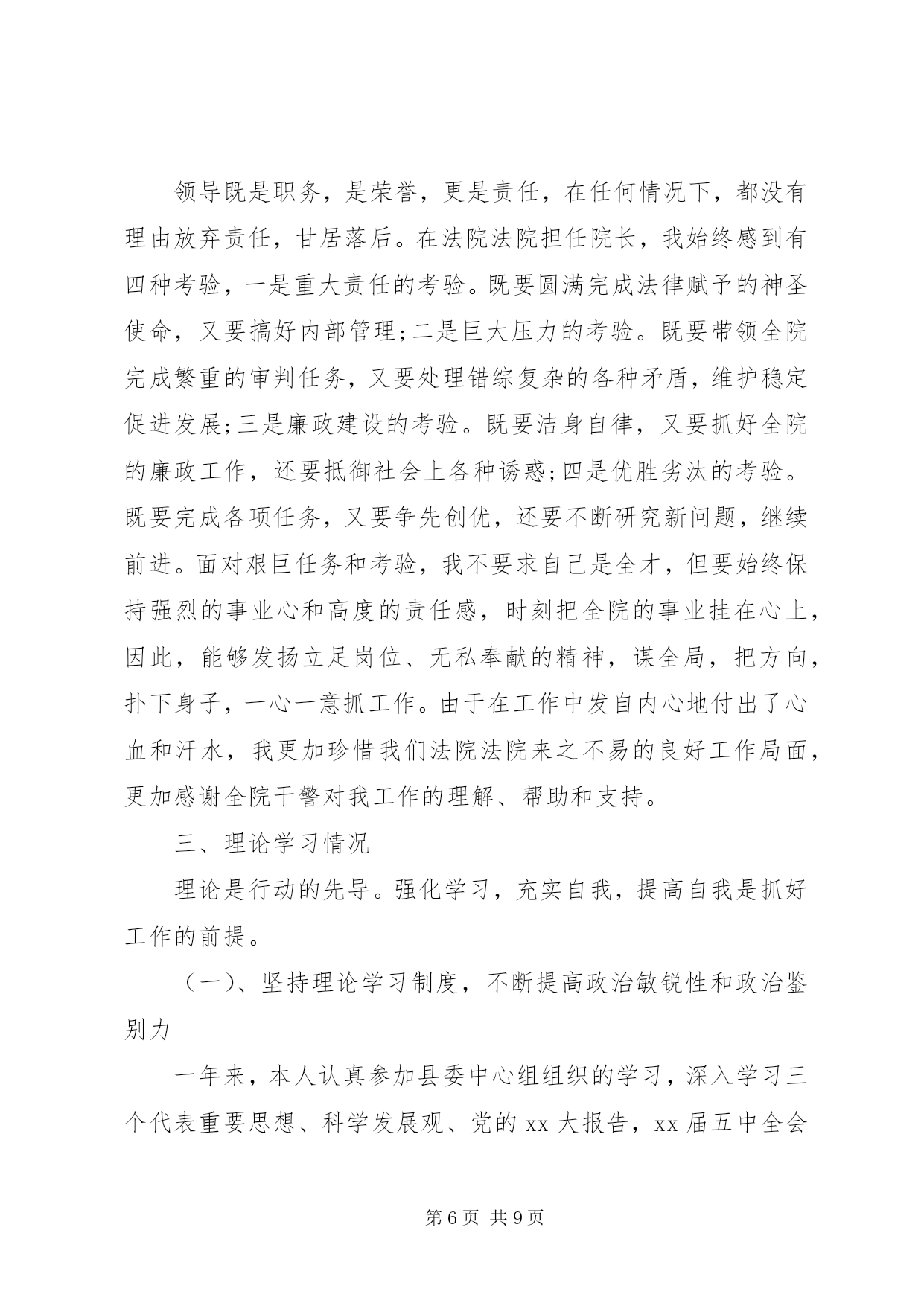 领导既是职务，是荣誉，更是责任，在任何情况下，都没有理由放弃责任，甘居落后。在法院法院担任院长，我始终感到有四种考验，一是重大责任的考验。既要圆满完成法律赋予的神圣使命，又要搞好内部管理;二是巨大压力的考验。既要带领全院完成繁重的审判任务，又要处理错综复杂的各种矛盾，维护稳定促进发展;三是廉政建设的考验。既要洁身自律，又要抓好全院的廉政工作，还要抵御社会上各种诱惑;四是优胜劣汰的考验。既要完成各项任务，又要争先创优，还要不断研究新问题，继续前进。面对艰巨任务和考验，我不要求自己是全才，但要始终保持强烈的事业心和高度的责任感，时刻把全院的事业挂在心上，因此，能够发扬立足岗位、无私奉献的精神，谋全局，把方向，扑下身子，一心一意抓工作。由于在工作中发自内心地付出了心血和汗水，我更加珍惜我们法院法院来之不易的良好工作局面，更加感谢全院干警对我工作的理解、帮助和支持。

三、理论学习情况

理论是行动的先导。强化学习，充实自我，提高自我是抓好工作的前提。

（一）、坚持理论学习制度，不断提高政治敏锐性和政治鉴别力

一年来，本人认真参加县委中心组组织的学习，深入学习三个代表重要思想、科学发展观、党的 xx 大报告，xx 届五中全会

第 6 页 共 9 页